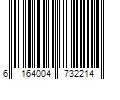 6 164004 732214